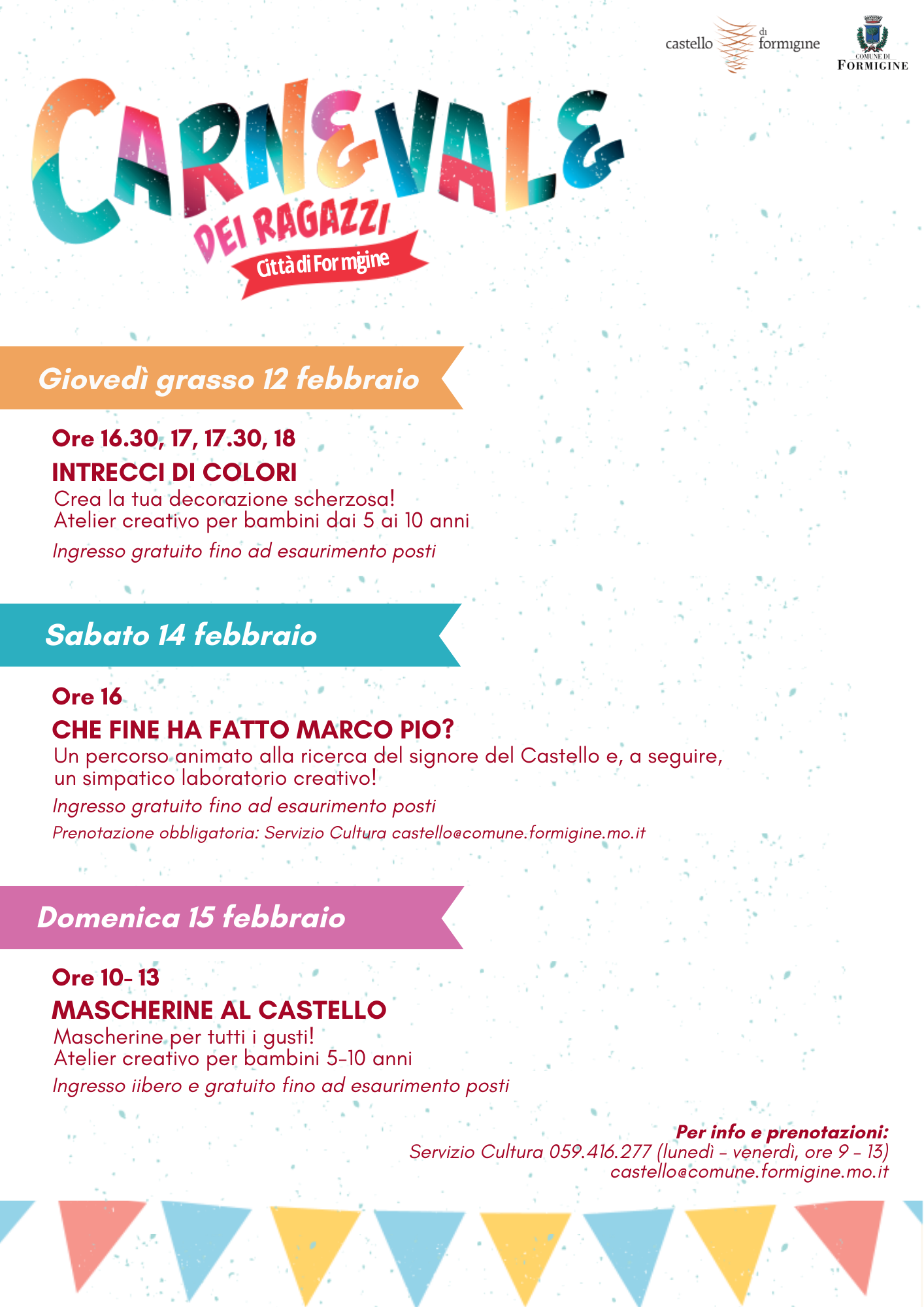 castello di formigine

COMUNE DI FORMIGINE

CARNEVALE DEI RAGAZZI
Città di Formigine

Giovedì grasso 12 febbraio

Ore 16.30, 17, 17.30, 18
INTRECCI DI COLORI
Crea la tua decorazione scherzosa!
Atelier creativo per bambini dai 5 ai 10 anni
Ingresso gratuito fino ad esaurimento posti

Sabato 14 febbraio

Ore 16
CHE FINE HA FATTO MARCO PIO?
Un percorso animato alla ricerca del signore del Castello e, a seguire, un simpatico laboratorio creativo!
Ingresso gratuito fino ad esaurimento posti
Prenotazione obbligatoria: Servizio Cultura castello@comune.formigine.mo.it

Domenica 15 febbraio

Ore 10- 13
MASCHERINE AL CASTELLO
Mascherine per tutti i gusti!
Atelier creativo per bambini 5-10 anni
Ingresso iibero e gratuito fino ad esaurimento posti

Per info e prenotazioni:
Servizio Cultura 059.416.277 (lunedì - venerdì, ore 9 - 13)
castello@comune.formigine.mo.it